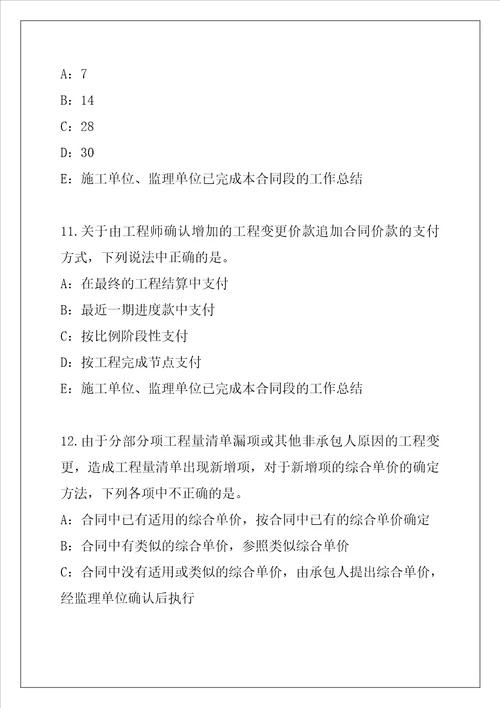 A：7

B：14

C：28

D：30

E：施工单位、监理单位已完成本合同段的工作总结

11.关于由工程师确认增加的工程变更价款追加合同价款的支付方式，下列说法中正确的是。

A：在最终的工程结算中支付

B：最近一期进度款中支付

C：按比例阶段性支付

D：按工程完成节点支付

E：施工单位、监理单位已完成本合同段的工作总结

12.由于分部分项工程量清单漏项或其他非承包人原因的工程变更，造成工程量清单出现新增项，对于新增项的综合单价的确定方法，下列各项中不正确的是。

A：合同中已有适用的综合单价，按合同中已有的综合单价确定

B：合同中有类似的综合单价，参照类似综合单价

C：合同中没有适用或类似的综合单价，由承包人提出综合单价，经监理单位确认后执行